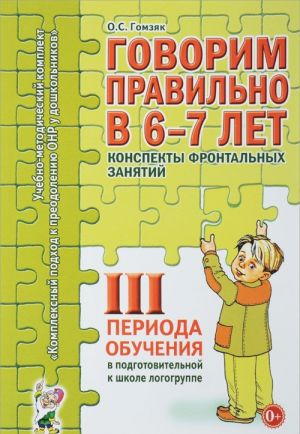 Учебно-методический комплект
«Комплексный подход к преодолению ОНР у дошкольников»

О.С. Гомзяк

ГОВОРИМ ПРАВИЛЬНО В 6–7 ЛЕТ

КОНСПЕКТЫ ФРОНТАЛЬНЫХ ЗАНЯТИЙ

III

ПЕРИОДА ОБУЧЕНИЯ

в подготовительной к школе логогруппе

0+